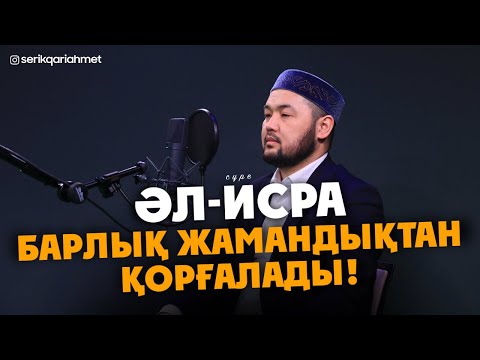 serikqariahmet

сүре
ӘЛ-ИСРА
БАРЛЫҚ ЖАМАНДЫҚТАН ҚОРҒАЛАДЫ!